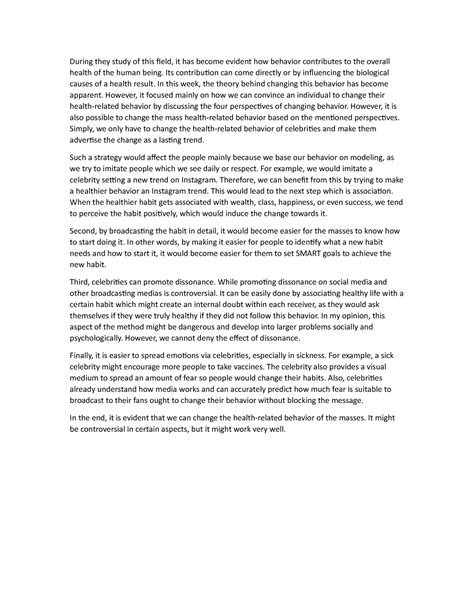 During they study of this field, it has become evident how behavior contributes to the overall health of the human being. Its contribution can come directly or by influencing the biological causes of a health result. In this week, the theory behind changing this behavior has become apparent. However, it focused mainly on how we can convince an individual to change their health-related behavior by discussing the four perspectives of changing behavior. However, it is also possible to change the mass health-related behavior based on the mentioned perspectives. Simply, we only have to change the health-related behavior of celebrities and make them advertise the change as a lasting trend.

Such a strategy would affect the people mainly because we base our behavior on modeling, as we try to imitate people which we see daily or respect. For example, we would imitate a celebrity setting a new trend on Instagram. Therefore, we can benefit from this by trying to make a healthier behavior an Instagram trend. This would lead to the next step which is association. When the healthier habit gets associated with wealth, class, happiness, or even success, we tend to perceive the habit positively, which would induce the change towards it.

Second, by broadcasting the habit in detail, it would become easier for the masses to know how to start doing it. In other words, by making it easier for people to identify what a new habit needs and how to start it, it would become easier for them to set SMART goals to achieve the new habit.

Third, celebrities can promote dissonance. While promoting dissonance on social media and other broadcasting medias is controversial. It can be easily done by associating healthy life with a certain habit which might create an internal doubt within each receiver, as they would ask themselves if they were truly healthy if they did not follow this behavior. In my opinion, this aspect of the method might be dangerous and develop into larger problems socially and psychologically. However, we cannot deny the effect of dissonance.

Finally, it is easier to spread emotions via celebrities, especially in sickness. For example, a sick celebrity might encourage more people to take vaccines. The celebrity also provides a visual medium to spread an amount of fear so people would change their habits. Also, celebrities already understand how media works and can accurately predict how much fear is suitable to broadcast to their fans ought to change their behavior without blocking the message.

In the end, it is evident that we can change the health-related behavior of the masses. It might be controversial in certain aspects, but it might work very well.